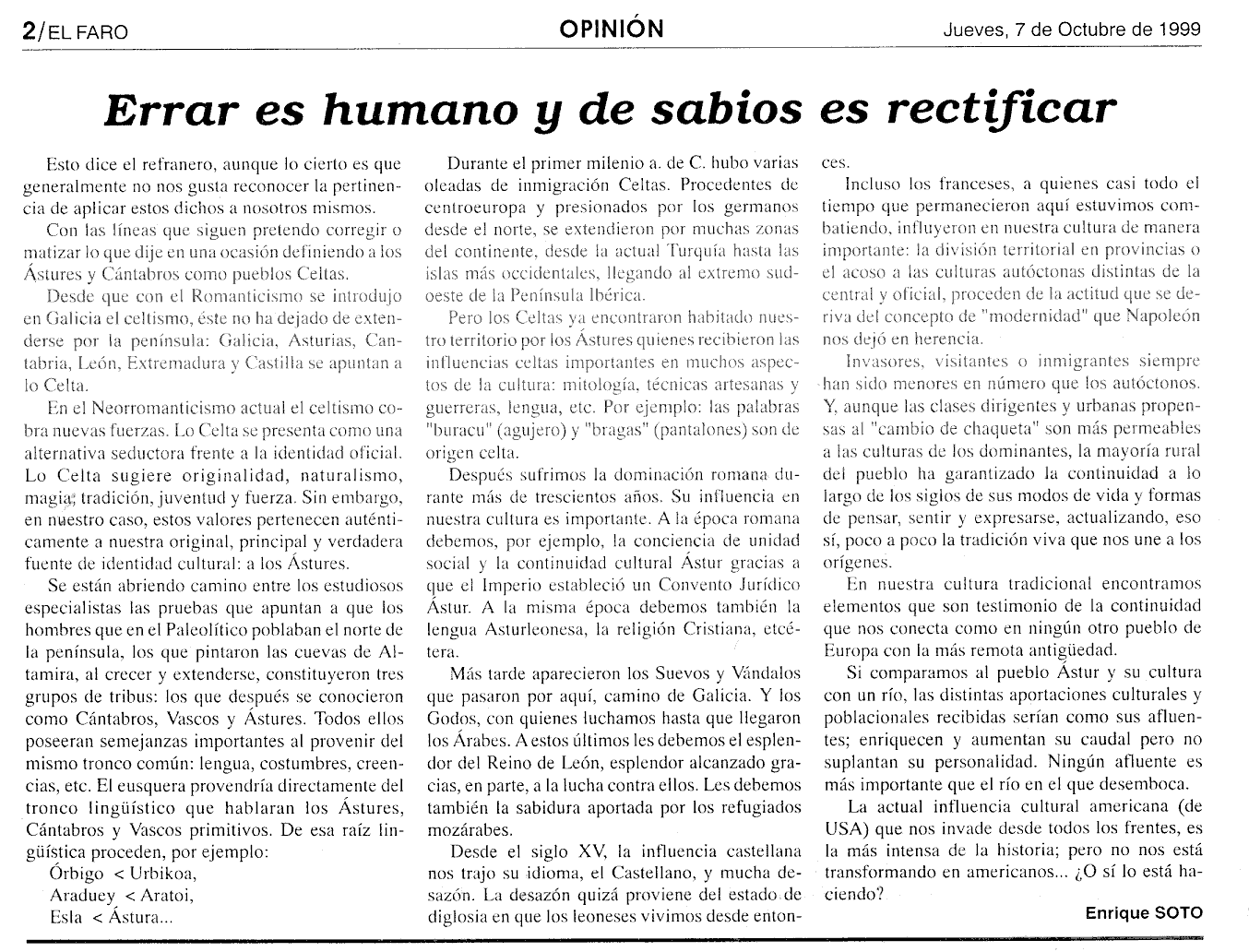 2/EL FARO

OPINIÓN

Jueves, 7 de Octubre de 1999

Errar es humano y de sabios es rectificar

Esto dice el refranero, aunque lo cierto es que generalmente no nos gusta reconocer la pertinencia de aplicar estos dichos a nosotros mismos.

Con las líneas que siguen pretendo corregir o matizar lo que dije en una ocasión definiendo a los Ástures y Cántabros como pueblos Celtas.

Desde que con el Romanticismo se introdujo en Galicia el celtismo, éste no ha dejado de extenderse por la península: Galicia, Asturias, Cantabria, León, Extremadura y Castilla se apuntan a lo Celta.

En el Neorromanticismo actual el celtismo cobra nuevas fuerzas. Lo Celta se presenta como una alternativa seductora frente a la identidad oficial. Lo Celta sugiere originalidad, naturalismo, magia, tradición, juventud y fuerza. Sin embargo, en nuestro caso, estos valores pertenecen auténticamente a nuestra original, principal y verdadera fuente de identidad cultural: a los Ástures.

Se están abriendo camino entre los estudiosos especialistas las pruebas que apuntan a que los hombres que en el Paleolítico poblaban el norte de la península, los que pintaron las cuevas de Altamira, al crecer y extenderse, constituyeron tres grupos de tribus: los que después se conocieron como Cántabros, Vascos y Ástures. Todos ellos poseeran semejanzas importantes al provenir del mismo tronco común: lengua, costumbres, creencias, etc. El eusquera provendría directamente del tronco lingüístico que hablaran los Ástures, Cántabros y Vascos primitivos. De esa raíz lingüística proceden, por ejemplo:
Órbigo < Urbikoa,
Araduey < Aratoi,
Esla < Ástura...

Durante el primer milenio a. de C. hubo varias oleadas de inmigración Celtas. Procedentes de centroeuropa y presionados por los germanos desde el norte, se extendieron por muchas zonas del continente, desde la actual Turquía hasta las islas más occidentales, llegando al extremo sudoeste de la Península Ibérica.

Pero los Celtas ya encontraron habitado nuestro territorio por los Ástures quienes recibieron las influencias celtas importantes en muchos aspectos de la cultura: mitología, técnicas artesanas y guerreras, lengua, etc. Por ejemplo: las palabras "buracu" (agujero) y "bragas" (pantalones) son de origen celta.

Después sufrimos la dominación romana durante más de trescientos años. Su influencia en nuestra cultura es importante. A la época romana debemos, por ejemplo, la conciencia de unidad social y la continuidad cultural Ástur gracias a que el Imperio estableció un Convento Jurídico Ástur. A la misma época debemos también la lengua Asturleonesa, la religión Cristiana, etcétera.

Más tarde aparecieron los Suevos y Vándalos que pasaron por aquí, camino de Galicia. Y los Godos, con quienes luchamos hasta que llegaron los Árabes. A estos últimos les debemos el esplendor del Reino de León, esplendor alcanzado gracias, en parte, a la lucha contra ellos. Les debemos también la sabidura aportada por los refugiados mozárabes.

Desde el siglo XV, la influencia castellana nos trajo su idioma, el Castellano, y mucha desazón. La desazón quizá proviene del estado de diglosia en que los leoneses vivimos desde entonces.

Incluso los franceses, a quienes casi todo el tiempo que permanecieron aquí estuvimos combatiendo, influyeron en nuestra cultura de manera importante: la división territorial en provincias o el acoso a las culturas autóctonas distintas de la central y oficial, proceden de la actitud que se deriva del concepto de "modernidad" que Napoleón nos dejó en herencia.

Invasores, visitantes o inmigrantes siempre han sido menores en número que los autóctonos. Y, aunque las clases dirigentes y urbanas propensas al "cambio de chaqueta" son más permeables a las culturas de los dominantes, la mayoría rural del pueblo ha garantizado la continuidad a lo largo de los siglos de sus modos de vida y formas de pensar, sentir y expresarse, actualizando, eso sí, poco a poco la tradición viva que nos une a los orígenes.

En nuestra cultura tradicional encontramos elementos que son testimonio de la continuidad que nos conecta como en ningún otro pueblo de Europa con la más remota antigüedad.

Si comparamos al pueblo Ástur y su cultura con un río, las distintas aportaciones culturales y poblacionales recibidas serían como sus afluentes; enriquecen y aumentan su caudal pero no suplantan su personalidad. Ningún afluente es más importante que el río en el que desemboca.

La actual influencia cultural americana (de USA) que nos invade desde todos los frentes, es la más intensa de la historia; pero no nos está transformando en americanos... ¿O sí lo está haciendo?

Enrique SOTO